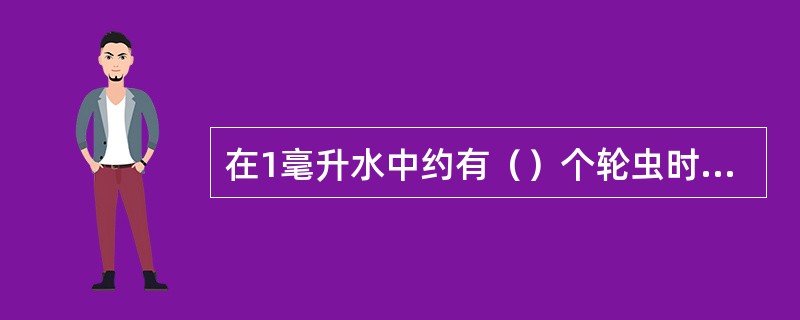 在1毫升水中约有（）个轮虫时...